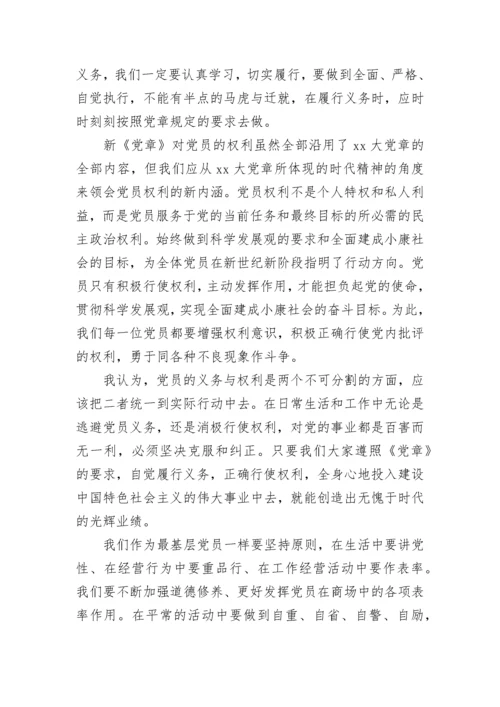 义务，我们一定要认真学习，切实履行，要做到全面、严格、自觉执行，不能有半点的马虎与迁就，在履行义务时，应时时刻刻按照党章规定的要求去做。

新《党章》对党员的权利虽然全部沿用了 xx 大党章的全部内容，但我们应从 xx 大党章所体现的时代精神的角度来领会党员权利的新内涵。党员权利不是个人特权和私人利益，而是党员服务于党的当前任务和最终目标的所必需的民主政治权利。始终做到科学发展观的要求和全面建成小康社会的目标，为全体党员在新世纪新阶段指明了行动方向。党员只有积极行使权利，主动发挥作用，才能担负起党的使命，贯彻科学发展观，实现全面建成小康社会的奋斗目标。为此，我们每一位党员都要增强权利意识，积极正确行使党内批评的权利，勇于同各种不良现象作斗争。

我认为，党员的义务与权利是两个不可分割的方面，应该把二者统一到实际行动中去。在日常生活和工作中无论是逃避党员义务，还是消极行使权利，对党的事业都是百害而无一利，必须坚决克服和纠正。只要我们大家遵照《党章》的要求，自觉履行义务，正确行使权利，全身心地投入建设中国特色社会主义的伟大事业中去，就能创造出无愧于时代的光辉业绩。

我们作为最基层党员一样要坚持原则，在生活中要讲党性、在经营行为中要重品行、在工作经营活动中要作表率。我们要不断加强道德修养、更好发挥党员在商场中的各项表率作用。在平常的活动中要做到自重、自省、自警、自励，